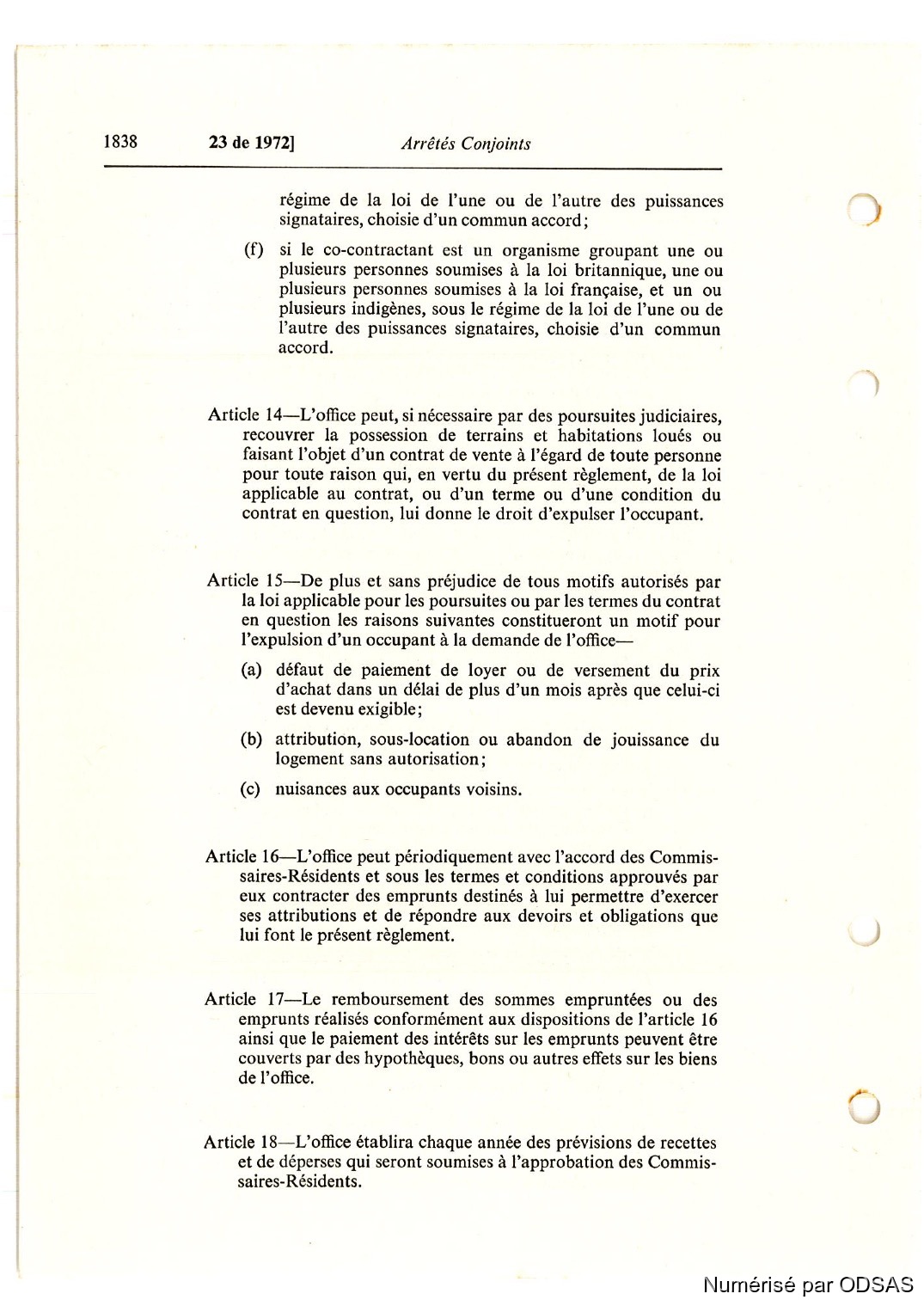 1838 23 de 1972] Arrêtés Conjoints

régime de la loi de l'une ou de l'autre des puissances signataires, choisie d'un commun accord;

(f) si le co-contractant est un organisme groupant une ou plusieurs personnes soumises à la loi britannique, une ou plusieurs personnes soumises à la loi française, et un ou plusieurs indigènes, sous le régime de la loi de l'une ou de l'autre des puissances signataires, choisie d'un commun accord.

Article 14—L'office peut, si nécessaire par des poursuites judiciaires, recouvrer la possession de terrains et habitations loués ou faisant l'objet d'un contrat de vente à l'égard de toute personne pour toute raison qui, en vertu du présent règlement, de la loi applicable au contrat, ou d'un terme ou d'une condition du contrat en question, lui donne le droit d'expulser l'occupant.

Article 15—De plus et sans préjudice de tous motifs autorisés par la loi applicable pour les poursuites ou par les termes du contrat en question les raisons suivantes constitueront un motif pour l'expulsion d'un occupant à la demande de l'office—

(a) défaut de paiement de loyer ou de versement du prix d'achat dans un délai de plus d'un mois après que celui-ci est devenu exigible;

(b) attribution, sous-location ou abandon de jouissance du logement sans autorisation;

(c) nuisances aux occupants voisins.

Article 16—L'office peut périodiquement avec l'accord des Commissaires-Résidents et sous les termes et conditions approuvés par eux contracter des emprunts destinés à lui permettre d'exercer ses attributions et de répondre aux devoirs et obligations que lui font le présent règlement.

Article 17—Le remboursement des sommes empruntées ou des emprunts réalisés conformément aux dispositions de l'article 16 ainsi que le paiement des intérêts sur les emprunts peuvent être couverts par des hypothèques, bons ou autres effets sur les biens de l'office.

Article 18—L'office établira chaque année des prévisions de recettes et de déperses qui seront soumises à l'approbation des Commissaires-Résidents.

Numérisé par ODSAS